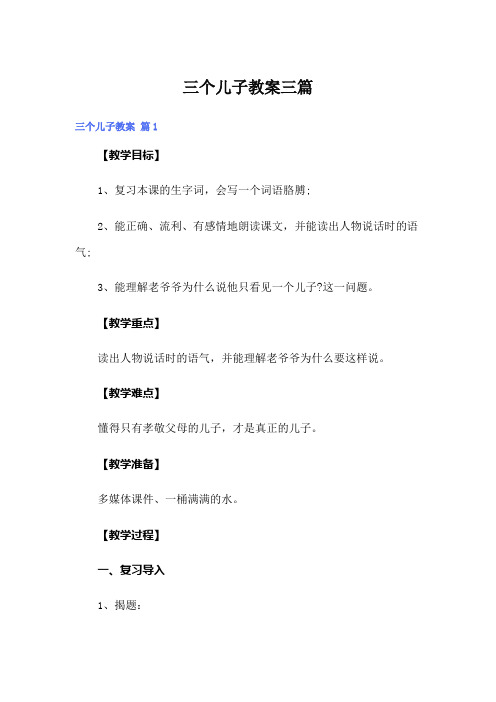 三个儿子教案三篇

三个儿子教案 篇1

【教学目标】

1、复习本课的生字词，会写一个词语胳膊；

2、能正确、流利、有感情地朗读课文，并能读出人物说话时的语气；

3、能理解老爷爷为什么说他只看见一个儿子?这一问题。

【教学重点】

读出人物说话时的语气，并能理解老爷爷为什么要这样说。

【教学难点】

懂得只有孝敬父母的儿子，才是真正的儿子。

【教学准备】

多媒体课件、一桶满满的水。

【教学过程】

一、复习导入

1、揭题：